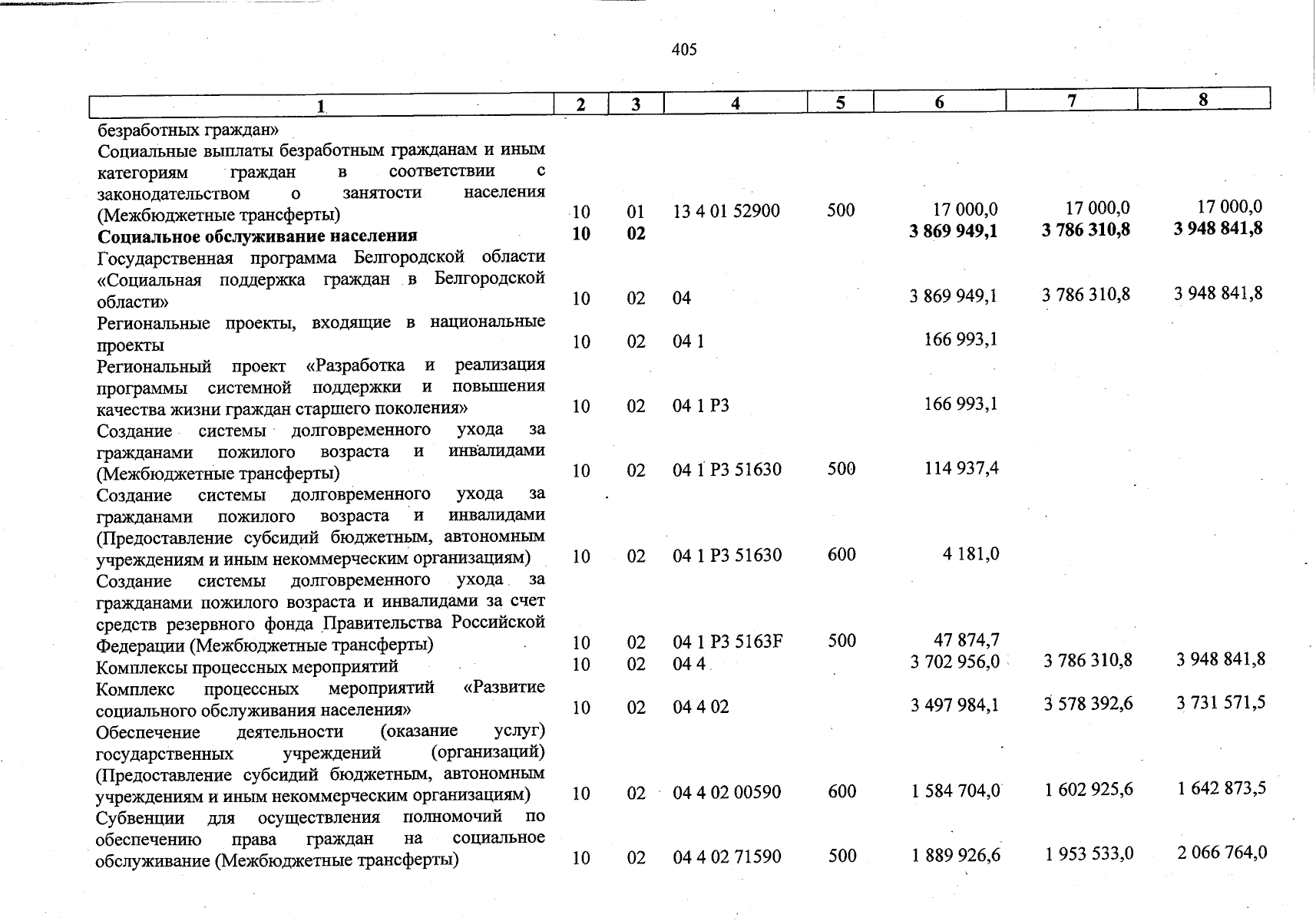 405

| 1 | 2 | 3 | 4 | 5 | 6 | 7 | 8 |
|---|---|---|---|---|---|---|---|
| безработных граждан» | | | | | | | |
| Социальные выплаты безработным гражданам и иным категориям граждан в соответствии с законодательством о занятости населения (Межбюджетные трансферты) | 10 | 01 | 13 4 01 52900 | 500 | 17 000,0 | 17 000,0 | 17 000,0 |
| **Социальное обслуживание населения** | **10** | **02** | | | **3 869 949,1** | **3 786 310,8** | **3 948 841,8** |
| Государственная программа Белгородской области «Социальная поддержка граждан в Белгородской области» | 10 | 02 | 04 | | 3 869 949,1 | 3 786 310,8 | 3 948 841,8 |
| Региональные проекты, входящие в национальные проекты | 10 | 02 | 04 1 | | 166 993,1 | | |
| Региональный проект «Разработка и реализация программы системной поддержки и повышения качества жизни граждан старшего поколения» | 10 | 02 | 04 1 P3 | | 166 993,1 | | |
| Создание системы долговременного ухода за гражданами пожилого возраста и инвалидами (Межбюджетные трансферты) | 10 | 02 | 04 1 P3 51630 | 500 | 114 937,4 | | |
| Создание системы долговременного ухода за гражданами пожилого возраста и инвалидами (Предоставление субсидий бюджетным, автономным учреждениям и иным некоммерческим организациям) | 10 | 02 | 04 1 P3 51630 | 600 | 4 181,0 | | |
| Создание системы долговременного ухода за гражданами пожилого возраста и инвалидами за счет средств резервного фонда Правительства Российской Федерации (Межбюджетные трансферты) | 10 | 02 | 04 1 P3 5163F | 500 | 47 874,7 | | |
| Комплексы процессных мероприятий | 10 | 02 | 04 4 | | 3 702 956,0 | 3 786 310,8 | 3 948 841,8 |
| Комплекс процессных мероприятий «Развитие социального обслуживания населения» | 10 | 02 | 04 4 02 | | 3 497 984,1 | 3 578 392,6 | 3 731 571,5 |
| Обеспечение деятельности (оказание услуг) государственных учреждений (организаций) (Предоставление субсидий бюджетным, автономным учреждениям и иным некоммерческим организациям) | 10 | 02 | 04 4 02 00590 | 600 | 1 584 704,0 | 1 602 925,6 | 1 642 873,5 |
| Субвенции для осуществления полномочий по обеспечению права граждан на социальное обслуживание (Межбюджетные трансферты) | 10 | 02 | 04 4 02 71590 | 500 | 1 889 926,6 | 1 953 533,0 | 2 066 764,0 |